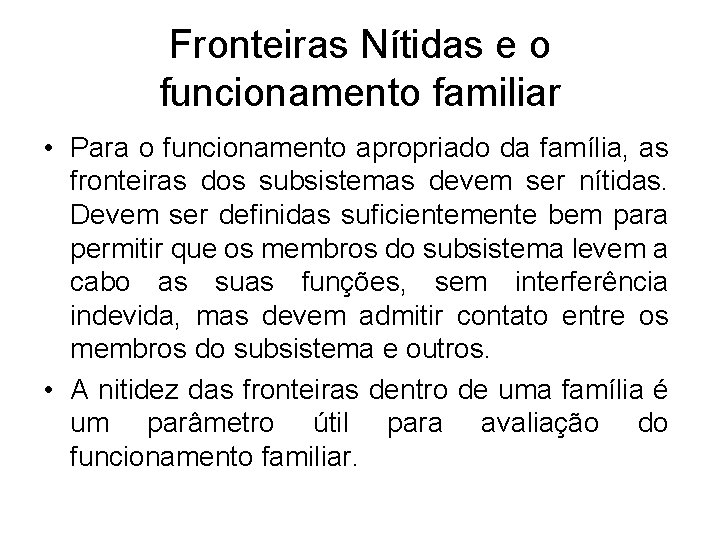 Fronteiras Nítidas e o funcionamento familiar

• Para o funcionamento apropriado da família, as fronteiras dos subsistemas devem ser nítidas. Devem ser definidas suficientemente bem para permitir que os membros do subsistema levem a cabo as suas funções, sem interferência indevida, mas devem admitir contato entre os membros do subsistema e outros.

• A nitidez das fronteiras dentro de uma família é um parâmetro útil para avaliação do funcionamento familiar.